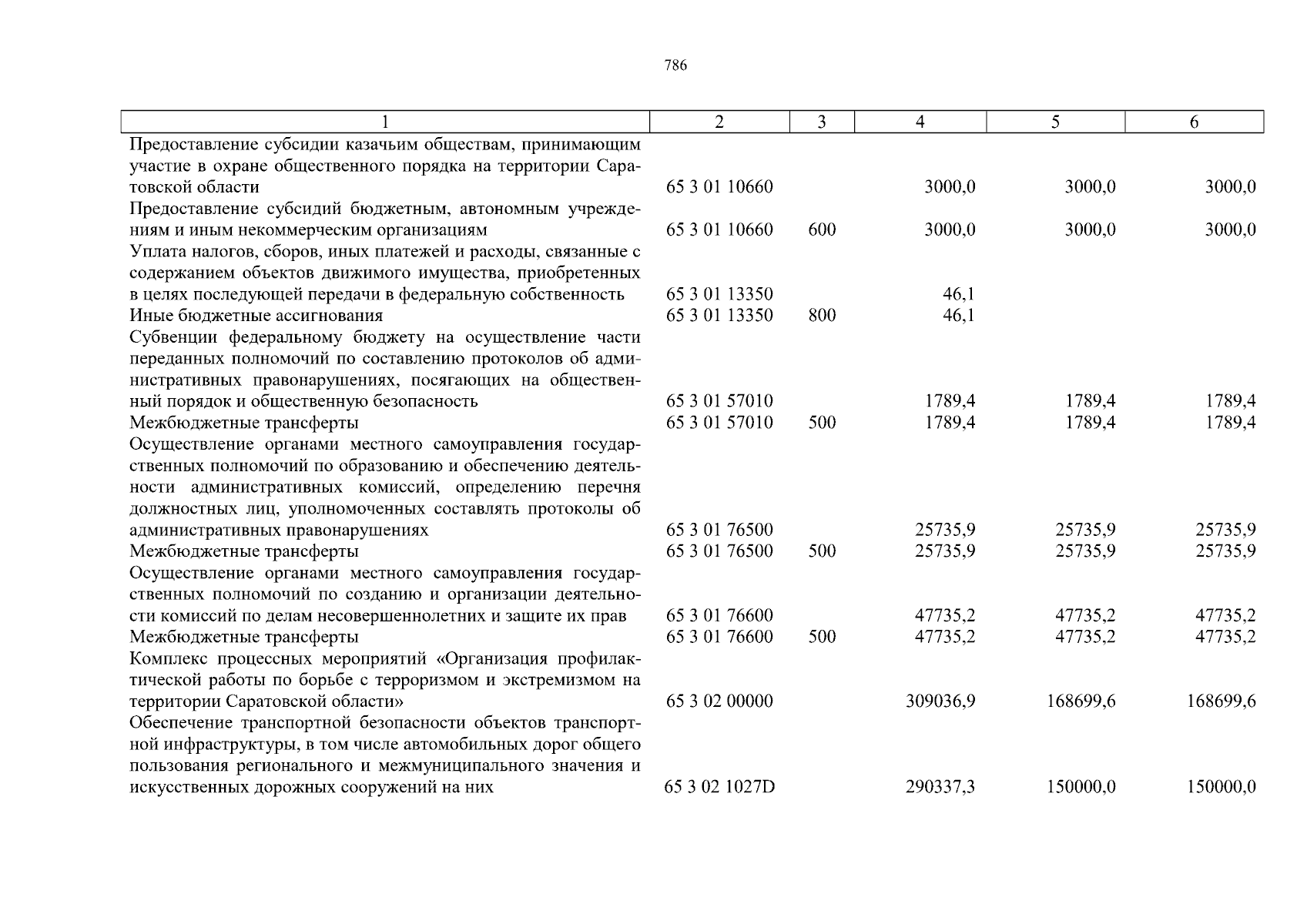 786

| 1 | 2 | 3 | 4 | 5 | 6 |
|---|---|---|---|---|---|
| Предоставление субсидии казачьим обществам, принимающим участие в охране общественного порядка на территории Саратовской области | 65 3 01 10660 | | 3000,0 | 3000,0 | 3000,0 |
| Предоставление субсидий бюджетным, автономным учреждениям и иным некоммерческим организациям | 65 3 01 10660 | 600 | 3000,0 | 3000,0 | 3000,0 |
| Уплата налогов, сборов, иных платежей и расходы, связанные с содержанием объектов движимого имущества, приобретенных в целях последующей передачи в федеральную собственность | 65 3 01 13350 | | 46,1 | | |
| Иные бюджетные ассигнования | 65 3 01 13350 | 800 | 46,1 | | |
| Субвенции федеральному бюджету на осуществление части переданных полномочий по составлению протоколов об административных правонарушениях, посягающих на общественный порядок и общественную безопасность | 65 3 01 57010 | | 1789,4 | 1789,4 | 1789,4 |
| Межбюджетные трансферты | 65 3 01 57010 | 500 | 1789,4 | 1789,4 | 1789,4 |
| Осуществление органами местного самоуправления государственных полномочий по образованию и обеспечению деятельности административных комиссий, определению перечня должностных лиц, уполномоченных составлять протоколы об административных правонарушениях | 65 3 01 76500 | | 25735,9 | 25735,9 | 25735,9 |
| Межбюджетные трансферты | 65 3 01 76500 | 500 | 25735,9 | 25735,9 | 25735,9 |
| Осуществление органами местного самоуправления государственных полномочий по созданию и организации деятельности комиссий по делам несовершеннолетних и защите их прав | 65 3 01 76600 | | 47735,2 | 47735,2 | 47735,2 |
| Межбюджетные трансферты | 65 3 01 76600 | 500 | 47735,2 | 47735,2 | 47735,2 |
| Комплекс процессных мероприятий «Организация профилактической работы по борьбе с терроризмом и экстремизмом на территории Саратовской области» | 65 3 02 00000 | | 309036,9 | 168699,6 | 168699,6 |
| Обеспечение транспортной безопасности объектов транспортной инфраструктуры, в том числе автомобильных дорог общего пользования регионального и межмуниципального значения и искусственных дорожных сооружений на них | 65 3 02 1027D | | 290337,3 | 150000,0 | 150000,0 |